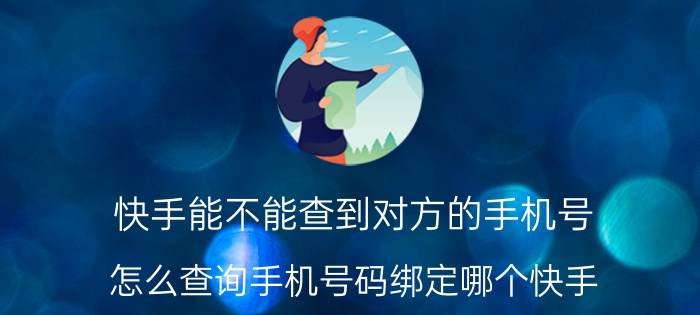 快手能不能查到对方的手机号
怎么查询手机号码绑定哪个快手